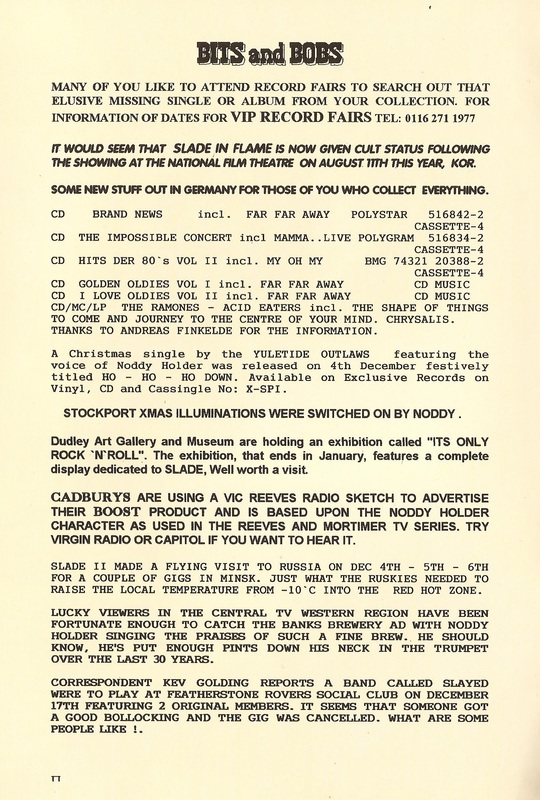 BITS and BOBS

MANY OF YOU LIKE TO ATTEND RECORD FAIRS TO SEARCH OUT THAT ELUSIVE MISSING SINGLE OR ALBUM FROM YOUR COLLECTION. FOR INFORMATION OF DATES FOR VIP RECORD FAIRS TEL: 0116 271 1977

IT WOULD SEEM THAT SLADE IN FLAME IS NOW GIVEN CULT STATUS FOLLOWING THE SHOWING AT THE NATIONAL FILM THEATRE ON AUGUST 11TH THIS YEAR, KOR.

SOME NEW STUFF OUT IN GERMANY FOR THOSE OF YOU WHO COLLECT EVERYTHING.

CD BRAND NEWS incl. FAR FAR AWAY POLYSTAR 516842-2
CASSETTE-4
CD THE IMPOSSIBLE CONCERT incl MAMMA..LIVE POLYGRAM 516834-2
CASSETTE-4
CD HITS DER 80`s VOL II incl. MY OH MY BMG 74321 20388-2
CASSETTE-4
CD GOLDEN OLDIES VOL I incl. FAR FAR AWAY CD MUSIC
CD I LOVE OLDIES VOL II incl. FAR FAR AWAY CD MUSIC
CD/MC/LP THE RAMONES - ACID EATERS incl. THE SHAPE OF THINGS TO COME AND JOURNEY TO THE CENTRE OF YOUR MIND. CHRYSALIS. THANKS TO ANDREAS FINKELDE FOR THE INFORMATION.

A Christmas single by the YULETIDE OUTLAWS featuring the voice of Noddy Holder was released on 4th December festively titled HO - HO - HO DOWN. Available on Exclusive Records on Vinyl, CD and Cassingle No: X-SPI.

STOCKPORT XMAS ILLUMINATIONS WERE SWITCHED ON BY NODDY .

Dudley Art Gallery and Museum are holding an exhibition called "ITS ONLY ROCK `N`ROLL". The exhibition, that ends in January, features a complete display dedicated to SLADE, Well worth a visit.

CADBURYS ARE USING A VIC REEVES RADIO SKETCH TO ADVERTISE THEIR BOOST PRODUCT AND IS BASED UPON THE NODDY HOLDER CHARACTER AS USED IN THE REEVES AND MORTIMER TV SERIES. TRY VIRGIN RADIO OR CAPITOL IF YOU WANT TO HEAR IT.

SLADE II MADE A FLYING VISIT TO RUSSIA ON DEC 4TH - 5TH - 6TH FOR A COUPLE OF GIGS IN MINSK. JUST WHAT THE RUSKIES NEEDED TO RAISE THE LOCAL TEMPERATURE FROM -10`C INTO THE RED HOT ZONE.

LUCKY VIEWERS IN THE CENTRAL TV WESTERN REGION HAVE BEEN FORTUNATE ENOUGH TO CATCH THE BANKS BREWERY AD WITH NODDY HOLDER SINGING THE PRAISES OF SUCH A FINE BREW. HE SHOULD KNOW, HE'S PUT ENOUGH PINTS DOWN HIS NECK IN THE TRUMPET OVER THE LAST 30 YEARS.

CORRESPONDENT KEV GOLDING REPORTS A BAND CALLED SLAYED WERE TO PLAY AT FEATHERSTONE ROVERS SOCIAL CLUB ON DECEMBER 17TH FEATURING 2 ORIGINAL MEMBERS. IT SEEMS THAT SOMEONE GOT A GOOD BOLLOCKING AND THE GIG WAS CANCELLED. WHAT ARE SOME PEOPLE LIKE !.

11